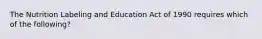 The Nutrition Labeling and Education Act of 1990 requires which of the following?